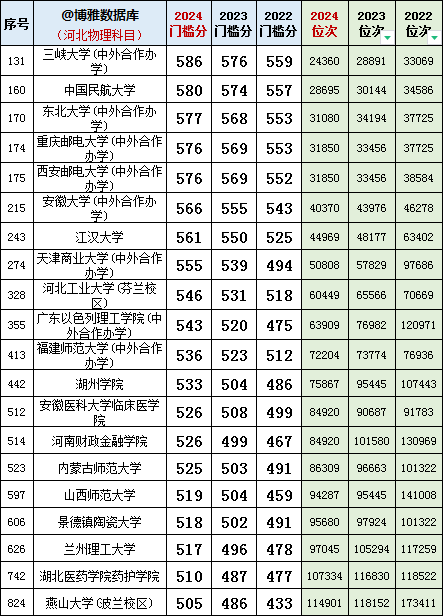 | 序号 | @博雅数据库 （河北物理科目） | 2024 门槛分 | 2023 门槛分 | 2022 门槛分 | 2024 位次 | 2023 位次 | 2022 位次 |
|---|---|---|---|---|---|---|---|
| 131 | 三峡大学（中外合作办学） | 586 | 576 | 559 | 24360 | 28891 | 33069 |
| 160 | 中国民航大学 | 580 | 574 | 557 | 28695 | 30144 | 34586 |
| 170 | 东北大学（中外合作办学） | 577 | 568 | 553 | 31080 | 34194 | 37725 |
| 174 | 重庆邮电大学（中外合作办学） | 576 | 569 | 553 | 31850 | 33456 | 37725 |
| 175 | 西安邮电大学（中外合作办学） | 576 | 569 | 552 | 31850 | 33456 | 38584 |
| 215 | 安徽大学（中外合作办学） | 566 | 555 | 543 | 40370 | 43976 | 46278 |
| 243 | 江汉大学 | 561 | 550 | 525 | 44969 | 48177 | 63402 |
| 274 | 天津商业大学（中外合作办学） | 555 | 539 | 494 | 50808 | 57829 | 97686 |
| 328 | 河北工业大学（芬兰校区） | 546 | 531 | 518 | 60449 | 65566 | 70669 |
| 355 | 广东以色列理工学院（中外合作办学） | 543 | 520 | 475 | 63909 | 76982 | 120971 |
| 413 | 福建师范大学（中外合作办学） | 536 | 523 | 512 | 72204 | 73774 | 76936 |
| 442 | 湖州学院 | 533 | 504 | 486 | 75867 | 95445 | 107443 |
| 512 | 安徽医科大学临床医学院 | 526 | 508 | 499 | 84920 | 90687 | 91783 |
| 514 | 河南财政金融学院 | 526 | 499 | 467 | 84920 | 101580 | 130969 |
| 523 | 内蒙古师范大学 | 525 | 503 | 491 | 86309 | 96663 | 101322 |
| 597 | 山西师范大学 | 519 | 504 | 459 | 94287 | 95445 | 141008 |
| 606 | 景德镇陶瓷大学 | 518 | 502 | 491 | 95680 | 97924 | 101322 |
| 626 | 兰州理工大学 | 517 | 496 | 478 | 97045 | 105294 | 117259 |
| 742 | 湖北医药学院药护学院 | 510 | 487 | 477 | 107334 | 116830 | 118522 |
| 824 | 燕山大学（波兰校区） | 505 | 486 | 433 | 114901 | 118152 | 173411 |